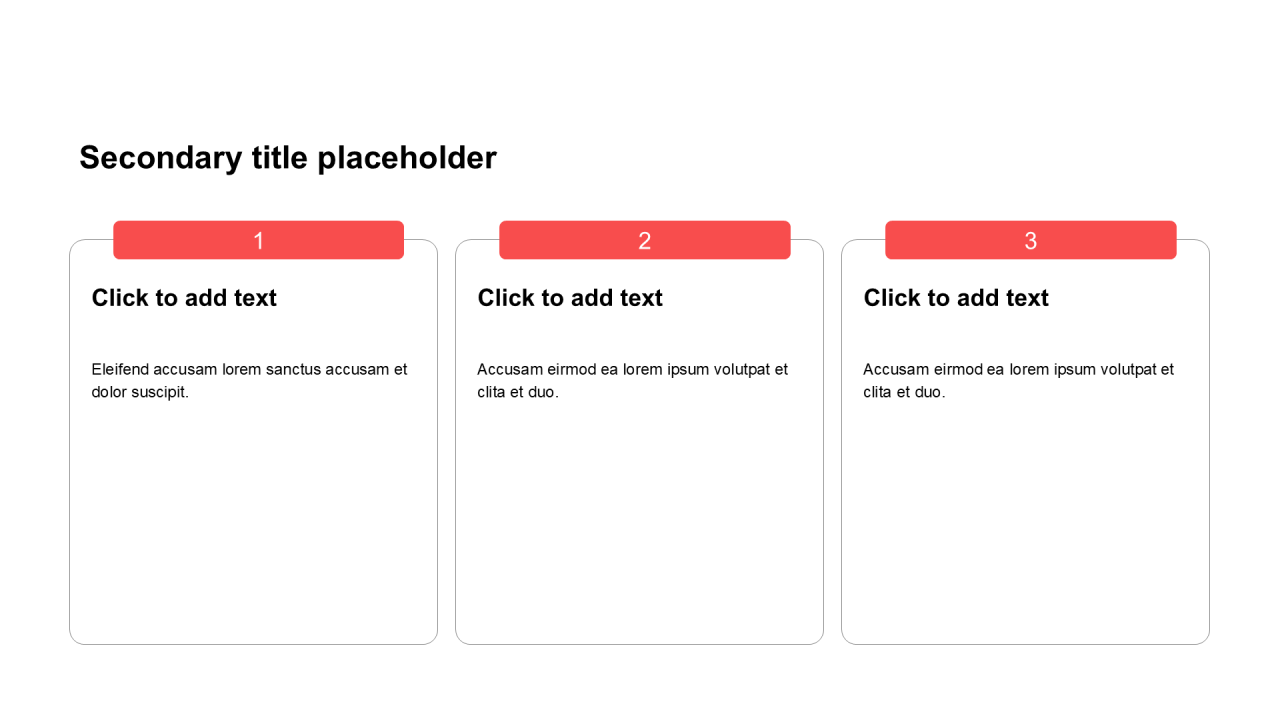 Secondary title placeholder

1

Click to add text

Eleifend accusam lorem sanctus accusam et dolor suscipit.

2

Click to add text

Accusam eirmod ea lorem ipsum volutpat et clita et duo.

3

Click to add text

Accusam eirmod ea lorem ipsum volutpat et clita et duo.